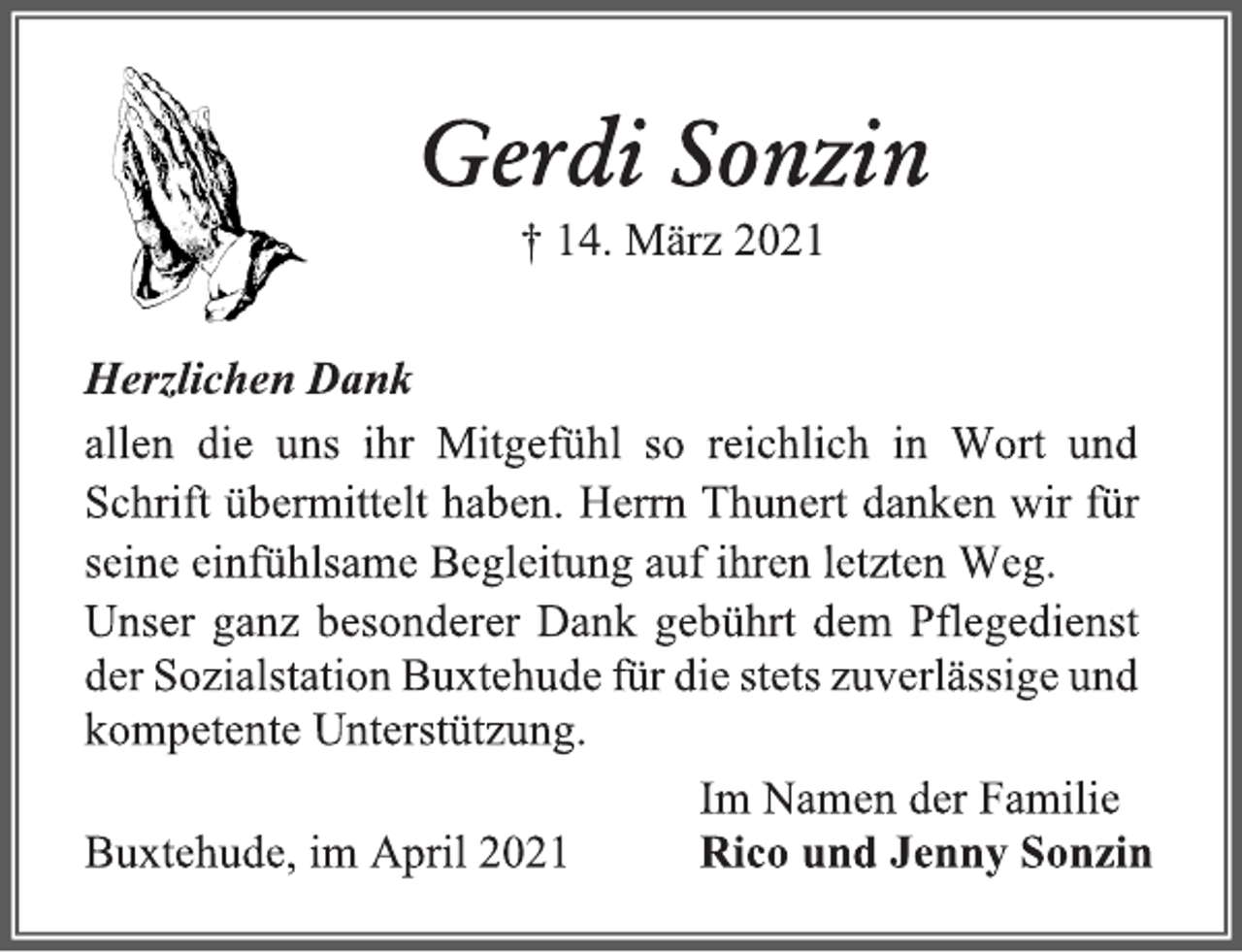 Gerdi Sonzin

† 14. März 2021

Herzlichen Dank

allen die uns ihr Mitgefühl so reichlich in Wort und Schrift übermittelt haben. Herrn Thunert danken wir für seine einfühlsame Begleitung auf ihren letzten Weg.
Unser ganz besonderer Dank gebührt dem Pflegedienst der Sozialstation Buxtehude für die stets zuverlässige und kompetente Unterstützung.

Im Namen der Familie

Buxtehude, im April 2021

Rico und Jenny Sonzin